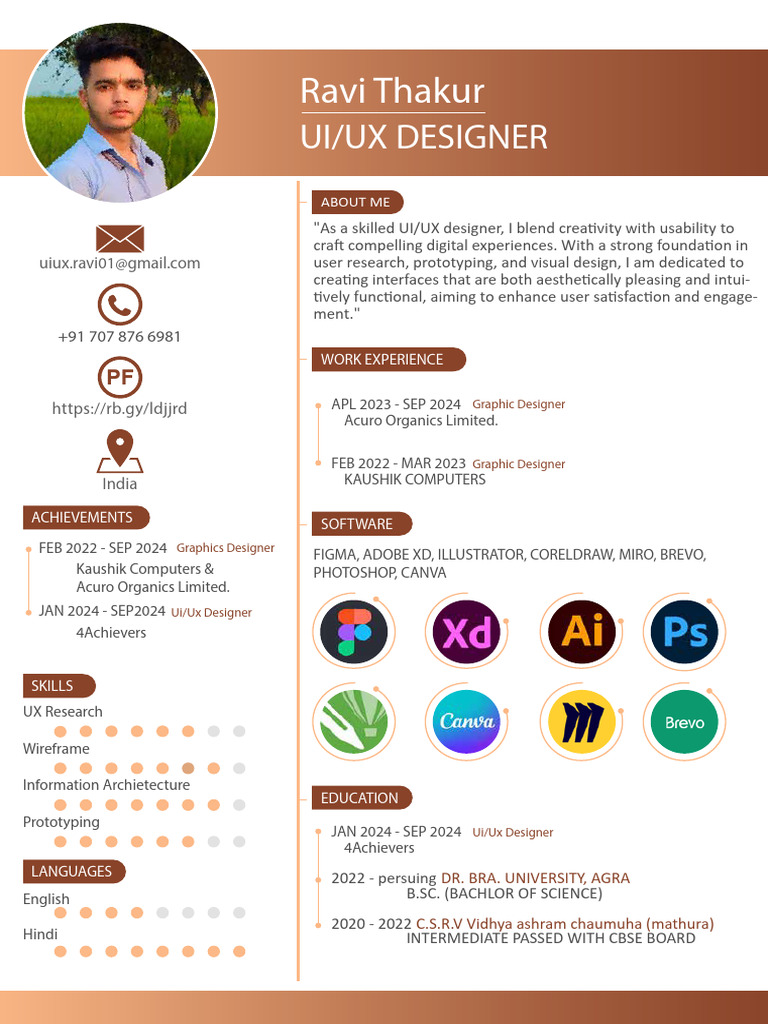 Ravi Thakur
UI/UX DESIGNER

uiux.ravi01@gmail.com

+91 707 876 6981

PF
https://rb.gy/ldjjrd

India

ACHIEVEMENTS

FEB 2022 - SEP 2024 Graphics Designer
Kaushik Computers &
Acuro Organics Limited.

JAN 2024 - SEP2024 Ui/Ux Designer
4Achievers

SKILLS

UX Research

Wireframe

Information Archietecture

Prototyping

LANGUAGES

English

Hindi

ABOUT ME

"As a skilled UI/UX designer, I blend creativity with usability to craft compelling digital experiences. With a strong foundation in user research, prototyping, and visual design, I am dedicated to creating interfaces that are both aesthetically pleasing and intuitively functional, aiming to enhance user satisfaction and engagement."

WORK EXPERIENCE

APL 2023 - SEP 2024 Graphic Designer
Acuro Organics Limited.

FEB 2022 - MAR 2023 Graphic Designer
KAUSHIK COMPUTERS

SOFTWARE

FIGMA, ADOBE XD, ILLUSTRATOR, CORELDRAW, MIRO, BREVO, PHOTOSHOP, CANVA

Xd Ai Ps

Canva Brevo

EDUCATION

JAN 2024 - SEP 2024 Ui/Ux Designer
4Achievers

2022 - persuing DR. BRA. UNIVERSITY, AGRA
B.SC. (BACHLOR OF SCIENCE)

2020 - 2022 C.S.R.V Vidhya ashram chaumuha (mathura)
INTERMEDIATE PASSED WITH CBSE BOARD